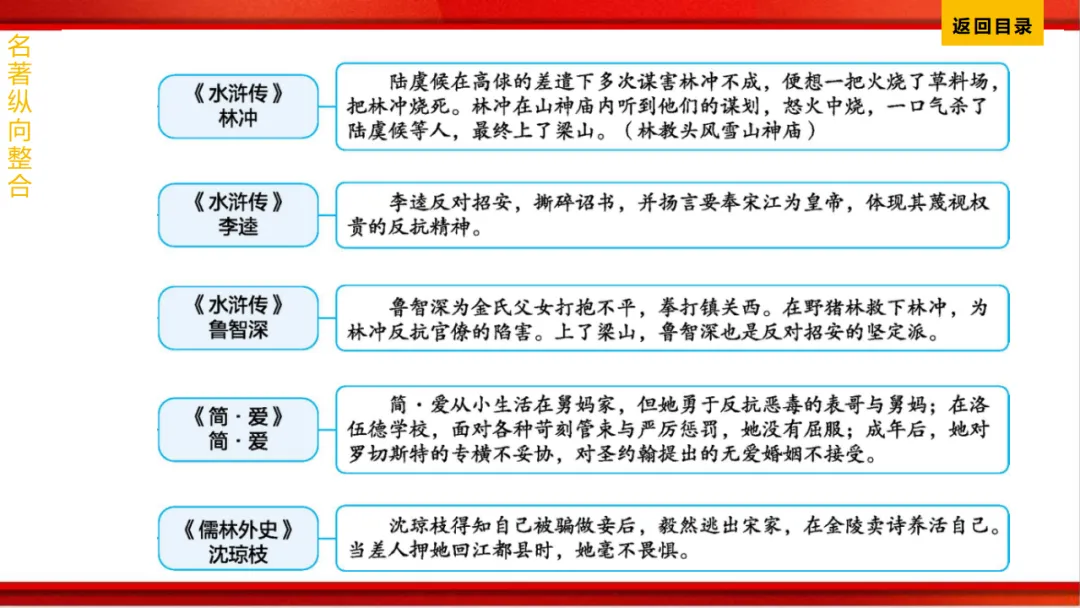 返回目录

名著纵向整合

《水浒传》
林冲

陆虞候在高俅的差遣下多次谋害林冲不成，便想一把火烧了草料场，把林冲烧死。林冲在山神庙内听到他们的谋划，怒火中烧，一口气杀了陆虞候等人，最终上了梁山。（林教头风雪山神庙）

《水浒传》
李逵

李逵反对招安，撕碎诏书，并扬言要奉宋江为皇帝，体现其蔑视权贵的反抗精神。

《水浒传》
鲁智深

鲁智深为金氏父女打抱不平，拳打镇关西。在野猪林救下林冲，为林冲反抗官僚的陷害。上了梁山，鲁智深也是反对招安的坚定派。

《简·爱》
简·爱

简·爱从小生活在舅妈家，但她勇于反抗恶毒的表哥与舅妈；在洛伍德学校，面对各种苛刻管束与严厉惩罚，她没有屈服；成年后，她对罗切斯特的专横不妥协，对圣约翰提出的无爱婚姻不接受。

《儒林外史》
沈琼枝

沈琼枝得知自己被骗做妾后，毅然逃出宋家，在金陵卖诗养活自己。当差人押她回江都县时，她毫不畏惧。